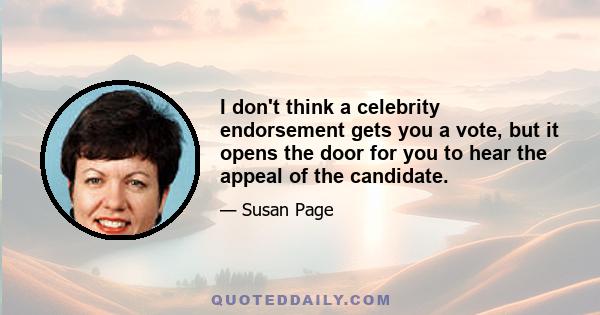 I don't think a celebrity endorsement gets you a vote, but it opens the door for you to hear the appeal of the candidate.

— Susan Page

QUOTEDDAILY.COM